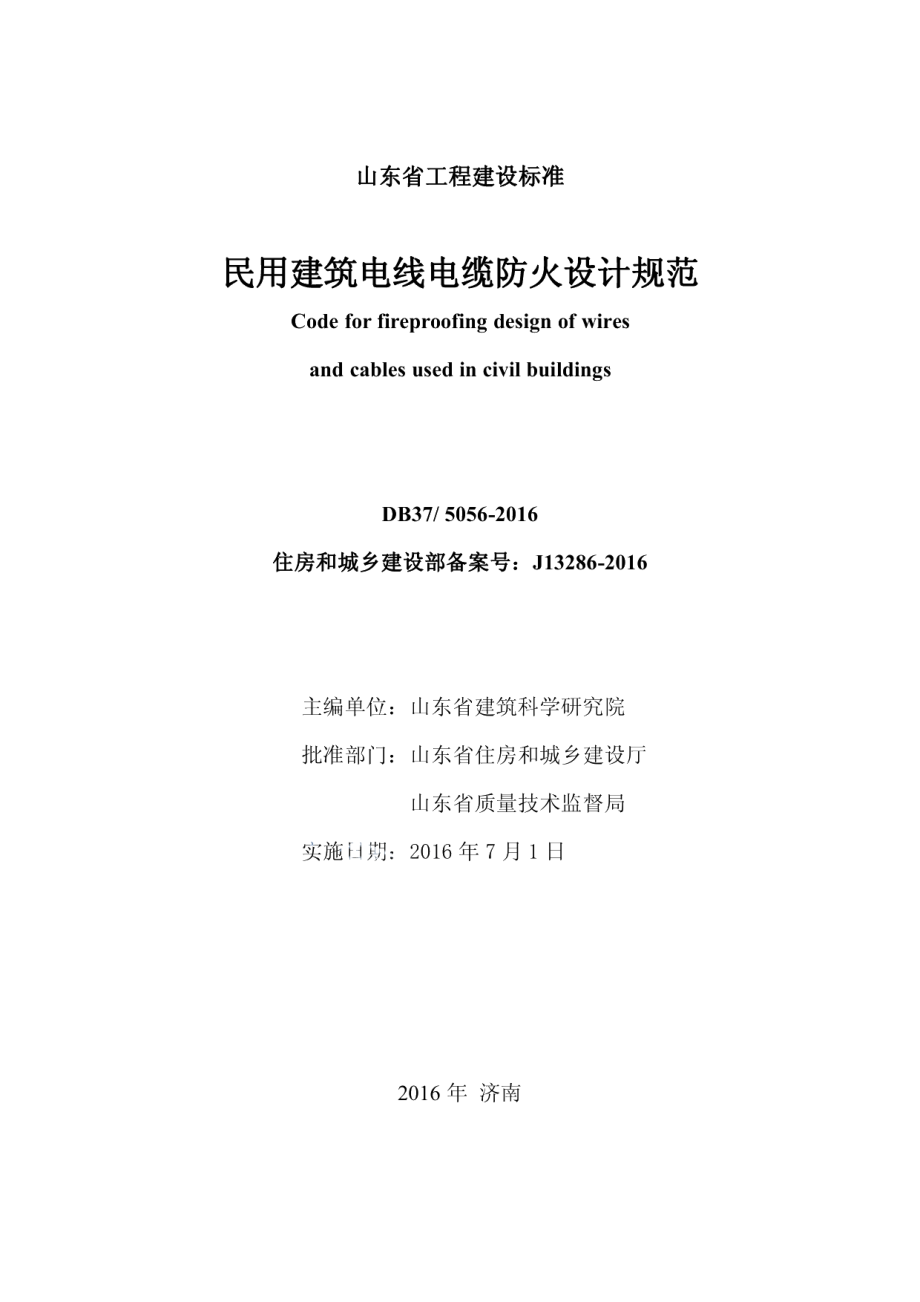 山东省工程建设标准

民用建筑电线电缆防火设计规范

Code for fireproofing design of wires

and cables used in civil buildings

DB37/ 5056-2016

住房和城乡建设部备案号：J13286-2016

主编单位：山东省建筑科学研究院

批准部门：山东省住房和城乡建设厅

山东省质量技术监督局

实施日期：2016 年 7 月 1 日

2016 年 济南